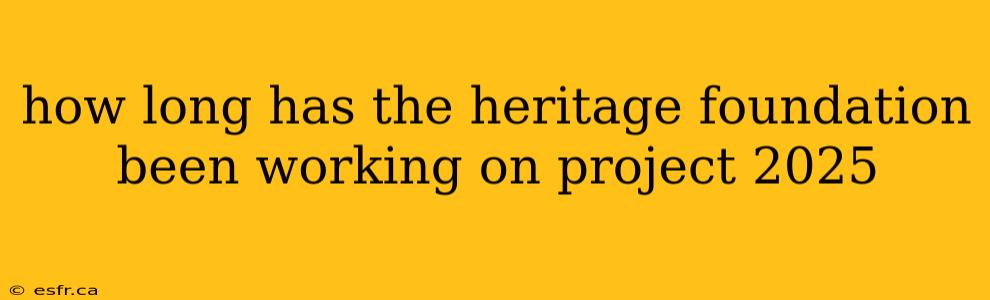 how long has the heritage foundation been working on project 2025

© esfr.ca